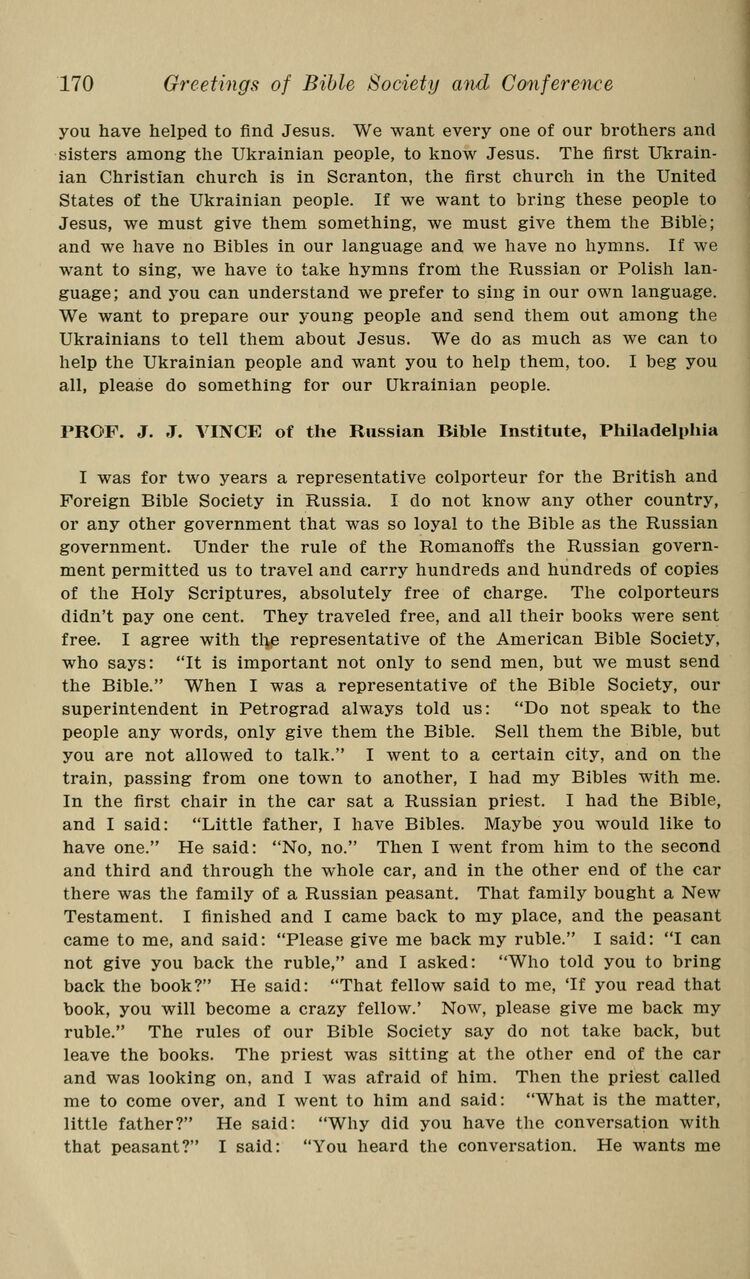 170 Greetings of Bible Society and Conference

you have helped to find Jesus. We want every one of our brothers and sisters among the Ukrainian people, to know Jesus. The first Ukrainian Christian church is in Scranton, the first church in the United States of the Ukrainian people. If we want to bring these people to Jesus, we must give them something, we must give them the Bible; and we have no Bibles in our language and we have no hymns. If we want to sing, we have to take hymns from the Russian or Polish language; and you can understand we prefer to sing in our own language. We want to prepare our young people and send them out among the Ukrainians to tell them about Jesus. We do as much as we can to help the Ukrainian people and want you to help them, too. I beg you all, please do something for our Ukrainian people.

PROF. J. J. VINCE of the Russian Bible Institute, Philadelphia

I was for two years a representative colporteur for the British and Foreign Bible Society in Russia. I do not know any other country, or any other government that was so loyal to the Bible as the Russian government. Under the rule of the Romanoffs the Russian government permitted us to travel and carry hundreds and hundreds of copies of the Holy Scriptures, absolutely free of charge. The colporteurs didn't pay one cent. They traveled free, and all their books were sent free. I agree with the representative of the American Bible Society, who says: "It is important not only to send men, but we must send the Bible." When I was a representative of the Bible Society, our superintendent in Petrograd always told us: "Do not speak to the people any words, only give them the Bible. Sell them the Bible, but you are not allowed to talk." I went to a certain city, and on the train, passing from one town to another, I had my Bibles with me. In the first chair in the car sat a Russian priest. I had the Bible, and I said: "Little father, I have Bibles. Maybe you would like to have one." He said: "No, no." Then I went from him to the second and third and through the whole car, and in the other end of the car there was the family of a Russian peasant. That family bought a New Testament. I finished and I came back to my place, and the peasant came to me, and said: "Please give me back my ruble." I said: "I can not give you back the ruble," and I asked: "Who told you to bring back the book?" He said: "That fellow said to me, 'If you read that book, you will become a crazy fellow.' Now, please give me back my ruble." The rules of our Bible Society say do not take back, but leave the books. The priest was sitting at the other end of the car and was looking on, and I was afraid of him. Then the priest called me to come over, and I went to him and said: "What is the matter, little father?" He said: "Why did you have the conversation with that peasant?" I said: "You heard the conversation. He wants me